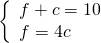 $\begin{cases} f + c = 10 \\ f = 4c \end{cases}$